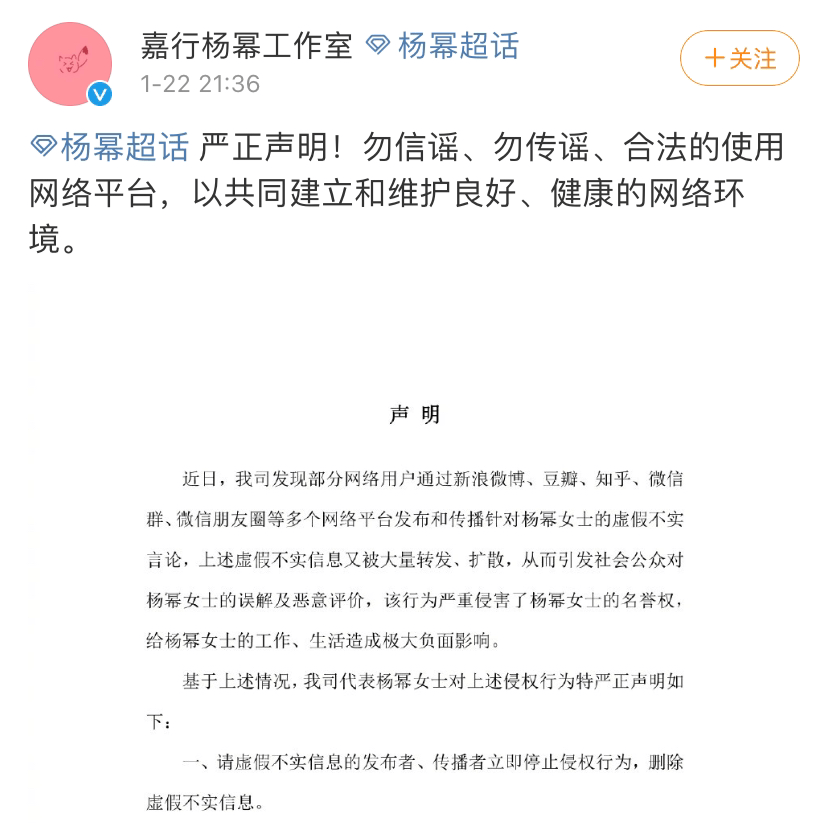 嘉行杨幂工作室 杨幂超话
1-22 21:36
+关注

杨幂超话 严正声明！勿信谣、勿传谣、合法的使用网络平台，以共同建立和维护良好、健康的网络环境。

声 明

近日，我司发现部分网络用户通过新浪微博、豆瓣、知乎、微信群、微信朋友圈等多个网络平台发布和传播针对杨幂女士的虚假不实言论，上述虚假不实信息又被大量转发、扩散，从而引发社会公众对杨幂女士的误解及恶意评价，该行为严重侵害了杨幂女士的名誉权，给杨幂女士的工作、生活造成极大负面影响。

基于上述情况，我司代表杨幂女士对上述侵权行为特严正声明如下：

一、请虚假不实信息的发布者、传播者立即停止侵权行为，删除虚假不实信息。